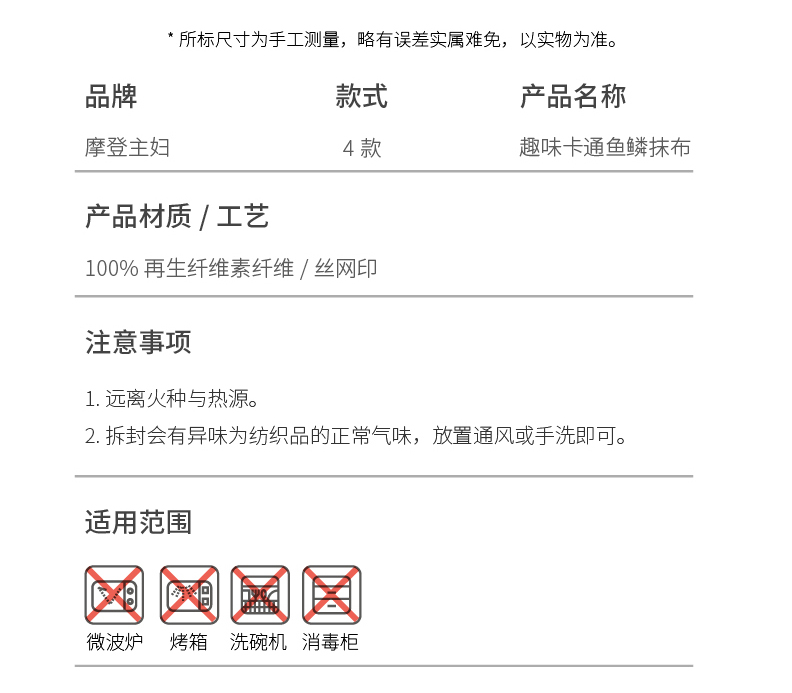 * 所标尺寸为手工测量，略有误差实属难免，以实物为准。

| 品牌 | 款式 | 产品名称 |
|---|---|---|
| 摩登主妇 | 4 款 | 趣味卡通鱼鳞抹布 |

产品材质 / 工艺

100% 再生纤维素纤维 / 丝网印

注意事项

1. 远离火种与热源。

2. 拆封会有异味为纺织品的正常气味，放置通风或手洗即可。

适用范围

微波炉 烤箱 洗碗机 消毒柜